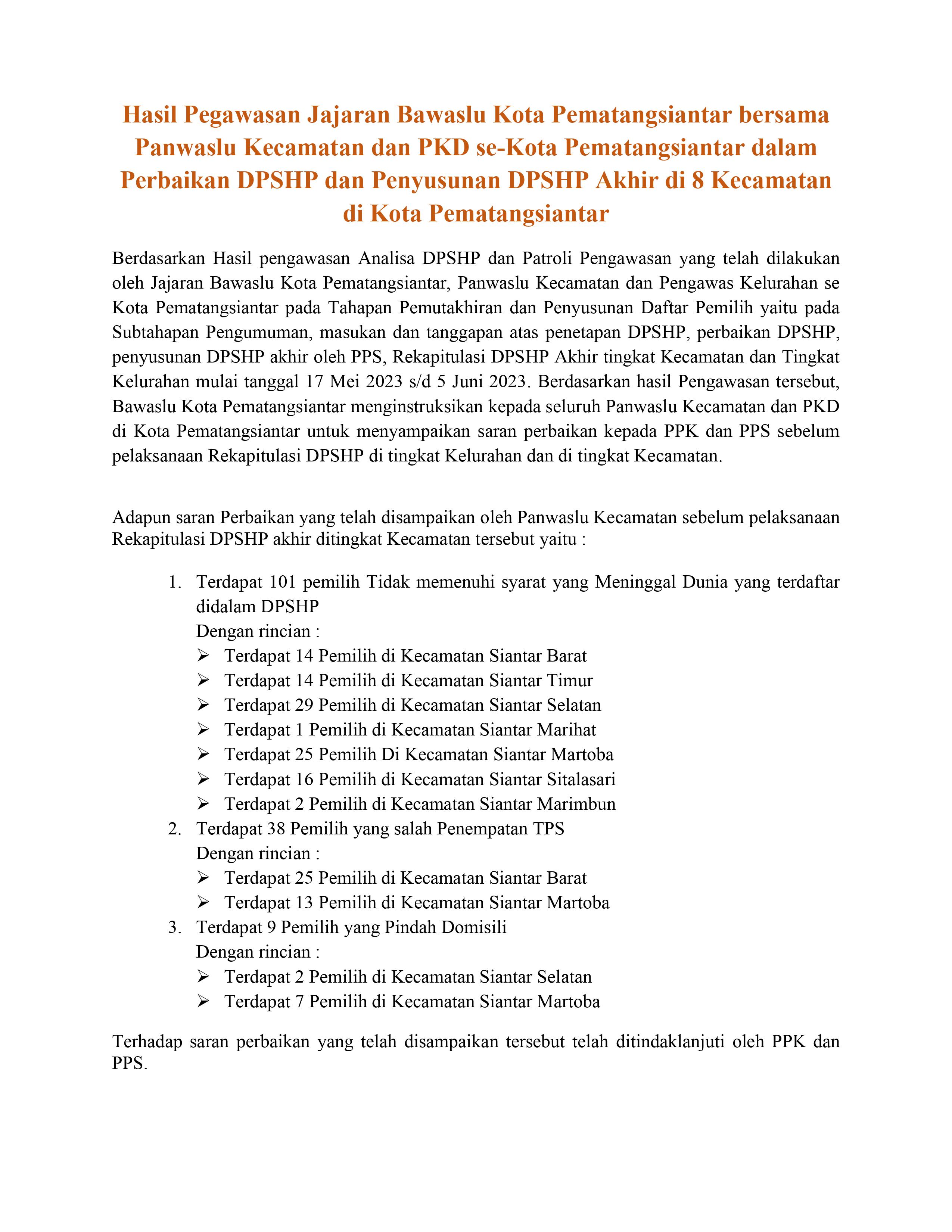 Hasil Pegawasan Jajaran Bawaslu Kota Pematangsiantar bersama Panwaslu Kecamatan dan PKD se-Kota Pematangsiantar dalam Perbaikan DPSHP dan Penyusunan DPSHP Akhir di 8 Kecamatan di Kota Pematangsiantar

Berdasarkan Hasil pengawasan Analisa DPSHP dan Patroli Pengawasan yang telah dilakukan oleh Jajaran Bawaslu Kota Pematangsiantar, Panwaslu Kecamatan dan Pengawas Kelurahan se Kota Pematangsiantar pada Tahapan Pemutakhiran dan Penyusunan Daftar Pemilih yaitu pada Subtahapan Pengumuman, masukan dan tanggapan atas penetapan DPSHP, perbaikan DPSHP, penyusunan DPSHP akhir oleh PPS, Rekapitulasi DPSHP Akhir tingkat Kecamatan dan Tingkat Kelurahan mulai tanggal 17 Mei 2023 s/d 5 Juni 2023. Berdasarkan hasil Pengawasan tersebut, Bawaslu Kota Pematangsiantar menginstruksikan kepada seluruh Panwaslu Kecamatan dan PKD di Kota Pematangsiantar untuk menyampaikan saran perbaikan kepada PPK dan PPS sebelum pelaksanaan Rekapitulasi DPSHP di tingkat Kelurahan dan di tingkat Kecamatan.

Adapun saran Perbaikan yang telah disampaikan oleh Panwaslu Kecamatan sebelum pelaksanaan Rekapitulasi DPSHP akhir ditingkat Kecamatan tersebut yaitu :

1. Terdapat 101 pemilih Tidak memenuhi syarat yang Meninggal Dunia yang terdaftar didalam DPSHP
Dengan rincian :
➢ Terdapat 14 Pemilih di Kecamatan Siantar Barat
➢ Terdapat 14 Pemilih di Kecamatan Siantar Timur
➢ Terdapat 29 Pemilih di Kecamatan Siantar Selatan
➢ Terdapat 1 Pemilih di Kecamatan Siantar Marihat
➢ Terdapat 25 Pemilih Di Kecamatan Siantar Martoba
➢ Terdapat 16 Pemilih di Kecamatan Siantar Sitalasari
➢ Terdapat 2 Pemilih di Kecamatan Siantar Marimbun
2. Terdapat 38 Pemilih yang salah Penempatan TPS
Dengan rincian :
➢ Terdapat 25 Pemilih di Kecamatan Siantar Barat
➢ Terdapat 13 Pemilih di Kecamatan Siantar Martoba
3. Terdapat 9 Pemilih yang Pindah Domisili
Dengan rincian :
➢ Terdapat 2 Pemilih di Kecamatan Siantar Selatan
➢ Terdapat 7 Pemilih di Kecamatan Siantar Martoba

Terhadap saran perbaikan yang telah disampaikan tersebut telah ditindaklanjuti oleh PPK dan PPS.